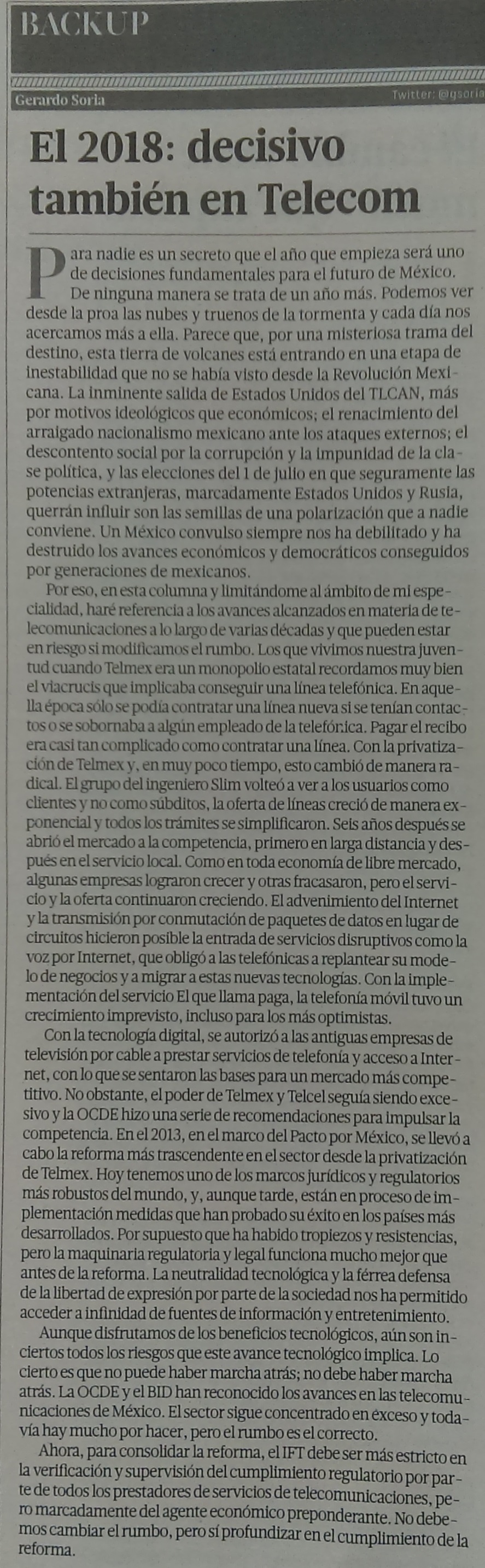 BACKUP

Gerardo Soria

Twitter: @gsoria

El 2018: decisivo también en Telecom

Para nadie es un secreto que el año que empieza será uno de decisiones fundamentales para el futuro de México. De ninguna manera se trata de un año más. Podemos ver desde la proa las nubes y truenos de la tormenta y cada día nos acercamos más a ella. Parece que, por una misteriosa trama del destino, esta tierra de volcanes está entrando en una etapa de inestabilidad que no se había visto desde la Revolución Mexicana. La inminente salida de Estados Unidos del TLCAN, más por motivos ideológicos que económicos; el renacimiento del arraigado nacionalismo mexicano ante los ataques externos; el descontento social por la corrupción y la impunidad de la clase política, y las elecciones del 1 de julio en que seguramente las potencias extranjeras, marcadamente Estados Unidos y Rusia, querrán influir son las semillas de una polarización que a nadie conviene. Un México convulso siempre nos ha debilitado y ha destruido los avances económicos y democráticos conseguidos por generaciones de mexicanos.

Por eso, en esta columna y limitándome al ámbito de mi especialidad, haré referencia a los avances alcanzados en materia de telecomunicaciones a lo largo de varias décadas y que pueden estar en riesgo si modificamos el rumbo. Los que vivimos nuestra juventud cuando Telmex era un monopolio estatal recordamos muy bien el viacrucis que implicaba conseguir una línea telefónica. En aquella época sólo se podía contratar una línea nueva si se tenían contactos o se sobornaba a algún empleado de la telefónica. Pagar el recibo era casi tan complicado como contratar una línea. Con la privatización de Telmex y, en muy poco tiempo, esto cambió de manera radical. El grupo del ingeniero Slim volteó a ver a los usuarios como clientes y no como súbditos, la oferta de líneas creció de manera exponencial y todos los trámites se simplificaron. Seis años después se abrió el mercado a la competencia, primero en larga distancia y después en el servicio local. Como en toda economía de libre mercado, algunas empresas lograron crecer y otras fracasaron, pero el servicio y la oferta continuaron creciendo. El advenimiento del Internet y la transmisión por conmutación de paquetes de datos en lugar de circuitos hicieron posible la entrada de servicios disruptivos como la voz por Internet, que obligó a las telefónicas a replantear su modelo de negocios y a migrar a estas nuevas tecnologías. Con la implementación del servicio El que llama paga, la telefonía móvil tuvo un crecimiento imprevisto, incluso para los más optimistas.

Con la tecnología digital, se autorizó a las antiguas empresas de televisión por cable a prestar servicios de telefonía y acceso a Internet, con lo que se sentaron las bases para un mercado más competitivo. No obstante, el poder de Telmex y Telcel seguía siendo excesivo y la OCDE hizo una serie de recomendaciones para impulsar la competencia. En el 2013, en el marco del Pacto por México, se llevó a cabo la reforma más trascendente en el sector desde la privatización de Telmex. Hoy tenemos uno de los marcos jurídicos y regulatorios más robustos del mundo, y, aunque tarde, están en proceso de implementación medidas que han probado su éxito en los países más desarrollados. Por supuesto que ha habido tropiezos y resistencias, pero la maquinaria regulatoria y legal funciona mucho mejor que antes de la reforma. La neutralidad tecnológica y la férrea defensa de la libertad de expresión por parte de la sociedad nos ha permitido acceder a infinidad de fuentes de información y entretenimiento.

Aunque disfrutamos de los beneficios tecnológicos, aún son inciertos todos los riesgos que este avance tecnológico implica. Lo cierto es que no puede haber marcha atrás; no debe haber marcha atrás. La OCDE y el BID han reconocido los avances en las telecomunicaciones de México. El sector sigue concentrado en exceso y todavía hay mucho por hacer, pero el rumbo es el correcto.

Ahora, para consolidar la reforma, el IFT debe ser más estricto en la verificación y supervisión del cumplimiento regulatorio por parte de todos los prestadores de servicios de telecomunicaciones, pero marcadamente del agente económico preponderante. No debemos cambiar el rumbo, pero sí profundizar en el cumplimiento de la reforma.